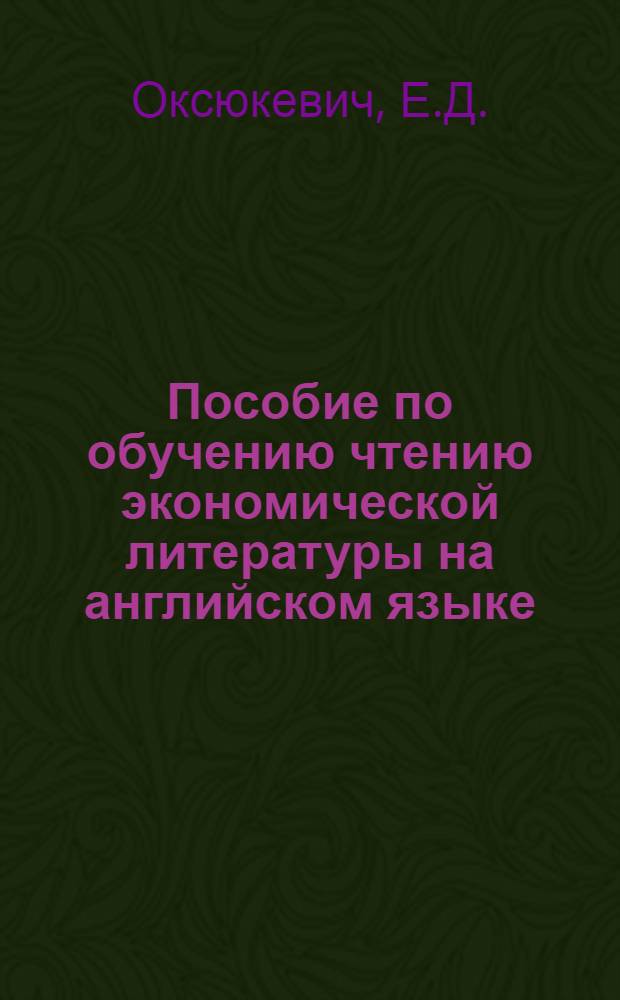 Оксюкевич, Е.Д.

Пособие по обучению чтению экономической литературы на английском языке